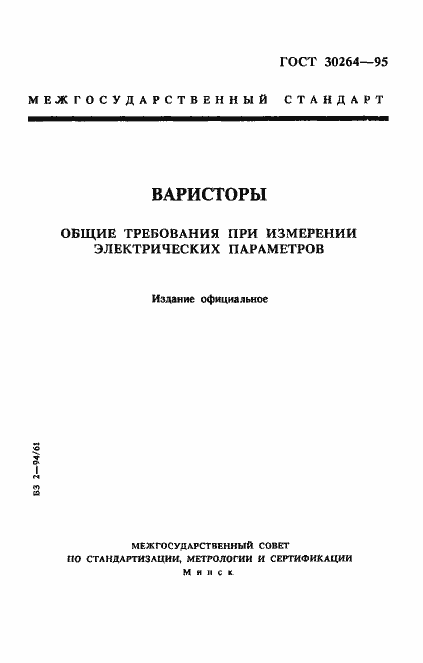 ГОСТ 30264—95

МЕЖГОСУДАРСТВЕННЫЙ СТАНДАРТ

ВАРИСТОРЫ

ОБЩИЕ ТРЕБОВАНИЯ ПРИ ИЗМЕРЕНИИ ЭЛЕКТРИЧЕСКИХ ПАРАМЕТРОВ

Издание официальное

БЗ 2—94/61

МЕЖГОСУДАРСТВЕННЫЙ СОВЕТ
ПО СТАНДАРТИЗАЦИИ, МЕТРОЛОГИИ И СЕРТИФИКАЦИИ
Минск